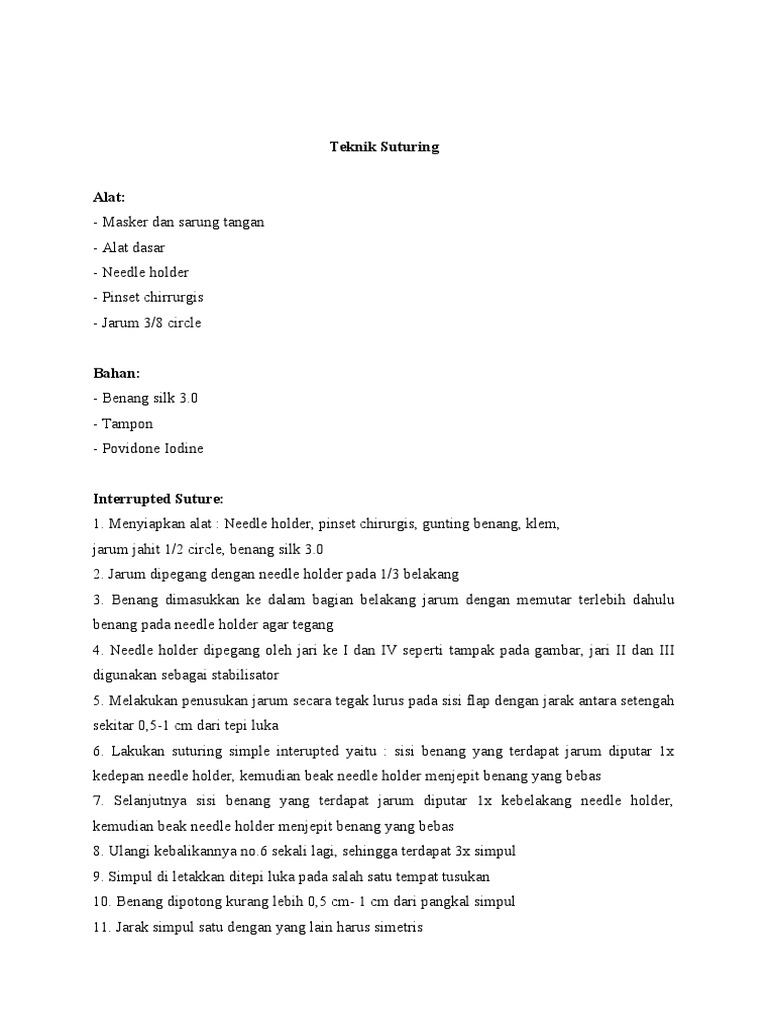 Teknik Suturing

Alat:
- Masker dan sarung tangan
- Alat dasar
- Needle holder
- Pinset chirrurgis
- Jarum 3/8 circle

Bahan:
- Benang silk 3.0
- Tampon
- Povidone Iodine

Interrupted Suture:
1. Menyiapkan alat : Needle holder, pinset chirurgis, gunting benang, klem, jarum jahit 1/2 circle, benang silk 3.0
2. Jarum dipegang dengan needle holder pada 1/3 belakang
3. Benang dimasukkan ke dalam bagian belakang jarum dengan memutar terlebih dahulu benang pada needle holder agar tegang
4. Needle holder dipegang oleh jari ke I dan IV seperti tampak pada gambar, jari II dan III digunakan sebagai stabilisator
5. Melakukan penusukan jarum secara tegak lurus pada sisi flap dengan jarak antara setengah sekitar 0,5-1 cm dari tepi luka
6. Lakukan suturing simple interupted yaitu : sisi benang yang terdapat jarum diputar 1x kedepan needle holder, kemudian beak needle holder menjepit benang yang bebas
7. Selanjutnya sisi benang yang terdapat jarum diputar 1x kebelakang needle holder, kemudian beak needle holder menjepit benang yang bebas
8. Ulangi kebalikannya no.6 sekali lagi, sehingga terdapat 3x simpul
9. Simpul di letakkan ditepi luka pada salah satu tempat tusukan
10. Benang dipotong kurang lebih 0,5 cm- 1 cm dari pangkal simpul
11. Jarak simpul satu dengan yang lain harus simetris